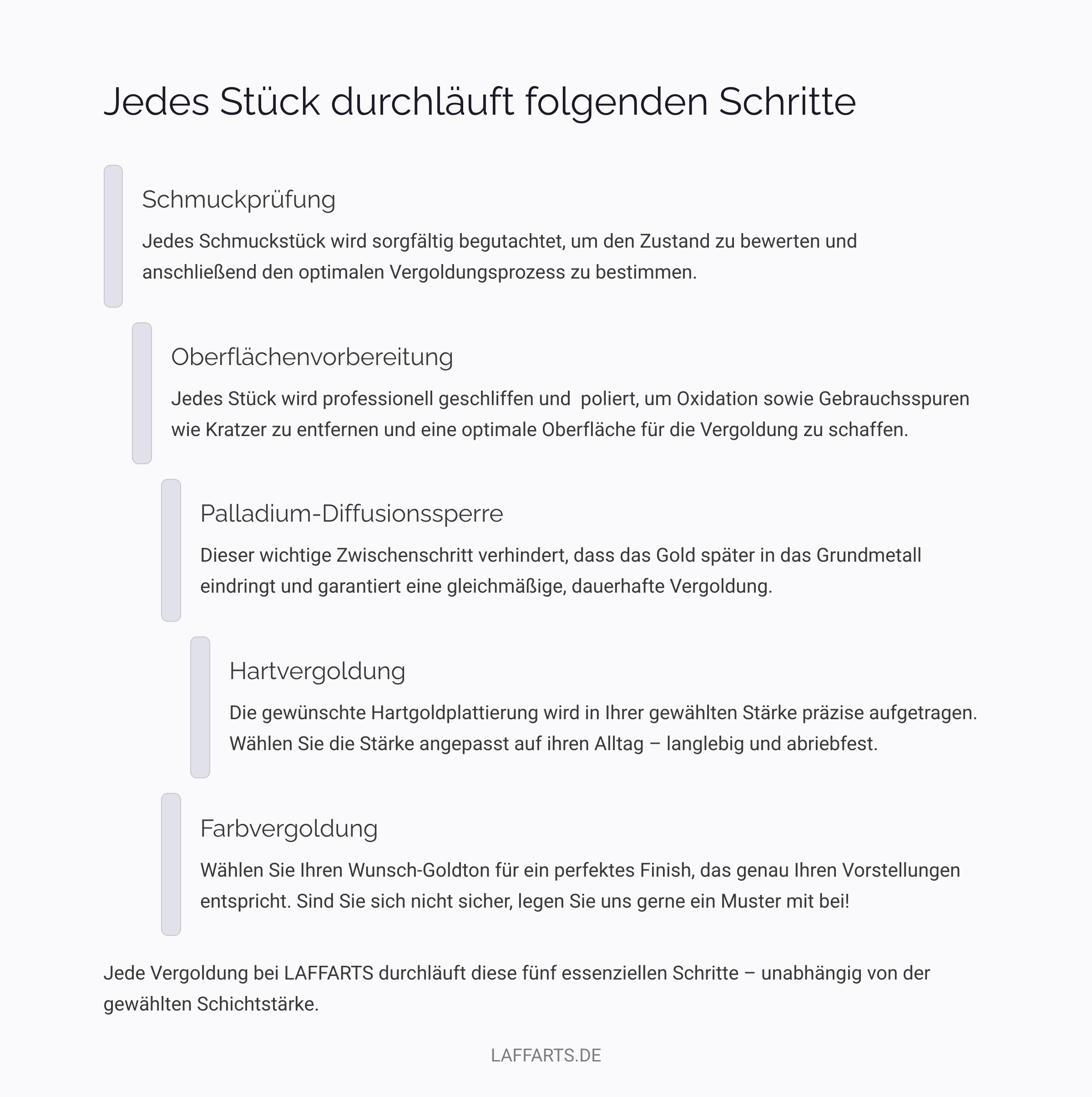 Jedes Stück durchläuft folgenden Schritte

Schmuckprüfung

Jedes Schmuckstück wird sorgfältig begutachtet, um den Zustand zu bewerten und anschließend den optimalen Vergoldungsprozess zu bestimmen.

Oberflächenvorbereitung

Jedes Stück wird professionell geschliffen und  poliert, um Oxidation sowie Gebrauchsspuren wie Kratzer zu entfernen und eine optimale Oberfläche für die Vergoldung zu schaffen.

Palladium-Diffusionssperre

Dieser wichtige Zwischenschritt verhindert, dass das Gold später in das Grundmetall eindringt und garantiert eine gleichmäßige, dauerhafte Vergoldung.

Hartvergoldung

Die gewünschte Hartgoldplattierung wird in Ihrer gewählten Stärke präzise aufgetragen. Wählen Sie die Stärke angepasst auf ihren Alltag – langlebig und abriebfest.

Farbvergoldung

Wählen Sie Ihren Wunsch-Goldton für ein perfektes Finish, das genau Ihren Vorstellungen entspricht. Sind Sie sich nicht sicher, legen Sie uns gerne ein Muster mit bei!

Jede Vergoldung bei LAFFARTS durchläuft diese fünf essenziellen Schritte – unabhängig von der gewählten Schichtstärke.

LAFFARTS.DE